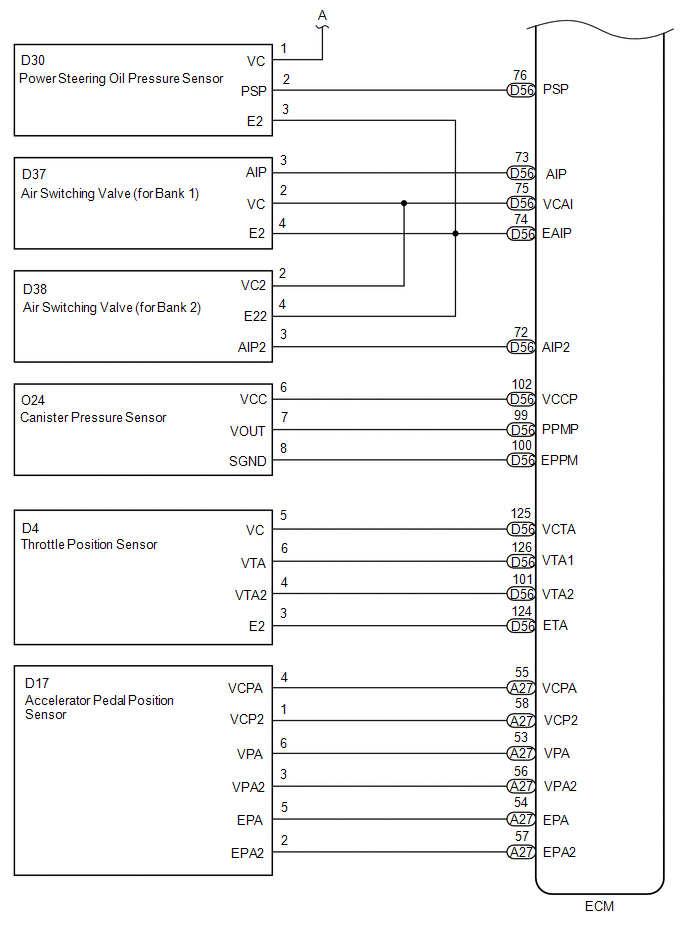 A

D30
Power Steering Oil Pressure Sensor
VC 1
PSP 2
E2 3

76 D56 PSP

D37
Air Switching Valve (for Bank 1)
AIP 3
VC 2
E2 4

73 D56 AIP
75 D56 VCAI
74 D56 EAIP

D38
Air Switching Valve (for Bank 2)
VC2 2
E22 4
AIP2 3

72 D56 AIP2

O24
Canister Pressure Sensor
VCC 6
VOUT 7
SGND 8

102 D56 VCCP
99 D56 PPMP
100 D56 EPPM

D4
Throttle Position Sensor
VC 5
VTA 6
VTA2 4
E2 3

125 D56 VCTA
126 D56 VTA1
101 D56 VTA2
124 D56 ETA

D17
Accelerator Pedal Position Sensor
VCPA 4
VCP2 1
VPA 6
VPA2 3
EPA 5
EPA2 2

55 A27 VCPA
58 A27 VCP2
53 A27 VPA
56 A27 VPA2
54 A27 EPA
57 A27 EPA2

ECM